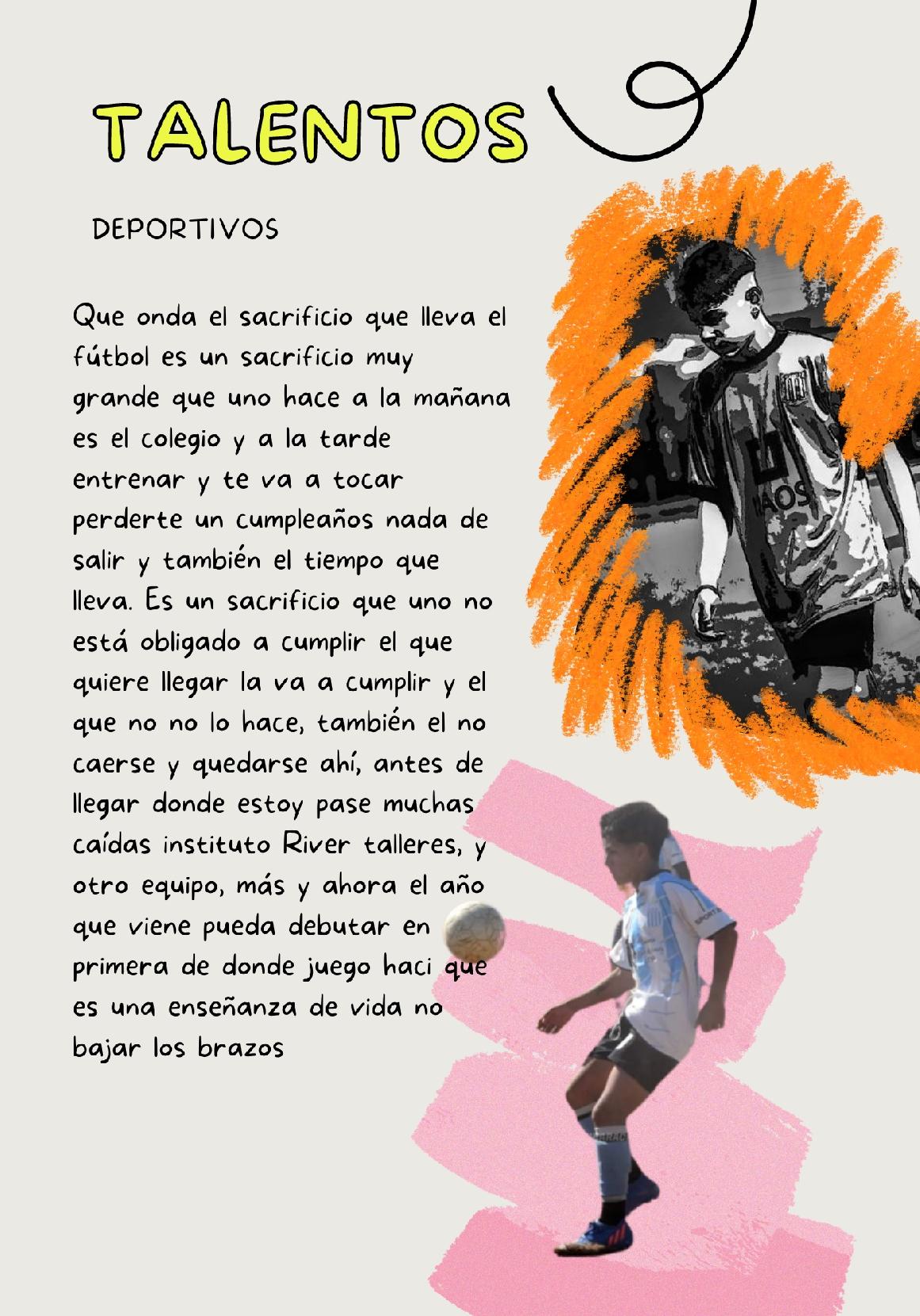 TALENTOS

DEPORTIVOS

Que onda el sacrificio que lleva el fútbol es un sacrificio muy grande que uno hace a la mañana es el colegio y a la tarde entrenar y te va a tocar perderte un cumpleaños nada de salir y también el tiempo que lleva. Es un sacrificio que uno no está obligado a cumplir el que quiere llegar la va a cumplir y el que no no lo hace, también el no caerse y quedarse ahí, antes de llegar donde estoy pase muchas caídas instituto River talleres, y otro equipo, más y ahora el año que viene pueda debutar en primera de donde juego haci que es una enseñanza de vida no bajar los brazos